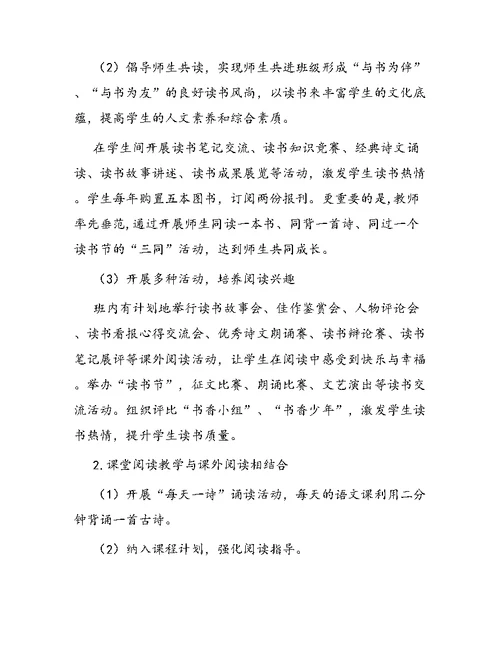 （2）倡导师生共读，实现师生共进班级形成“与书为伴”、“与书为友”的良好读书风尚，以读书来丰富学生的文化底蕴，提高学生的人文素养和综合素质。

在学生间开展读书笔记交流、读书知识竞赛、经典诗文诵读、读书故事讲述、读书成果展览等活动，激发学生读书热情。学生每年购置五本图书，订阅两份报刊。更重要的是，教师率先垂范，通过开展师生同读一本书、同背一首诗、同过一个读书节的“三同”活动，达到师生共同成长。

（3）开展多种活动，培养阅读兴趣

班内有计划地举行读书故事会、佳作鉴赏会、人物评论会、读书看报心得交流会、优秀诗文朗诵赛、读书辩论赛、读书笔记展评等课外阅读活动，让学生在阅读中感受到快乐与幸福。举办“读书节”，征文比赛、朗诵比赛、文艺演出等读书交流活动。组织评比“书香小组”、“书香少年”，激发学生读书热情，提升学生读书质量。

2.课堂阅读教学与课外阅读相结合

（1）开展“每天一诗”诵读活动，每天的语文课利用二分钟背诵一首古诗。

（2）纳入课程计划，强化阅读指导。